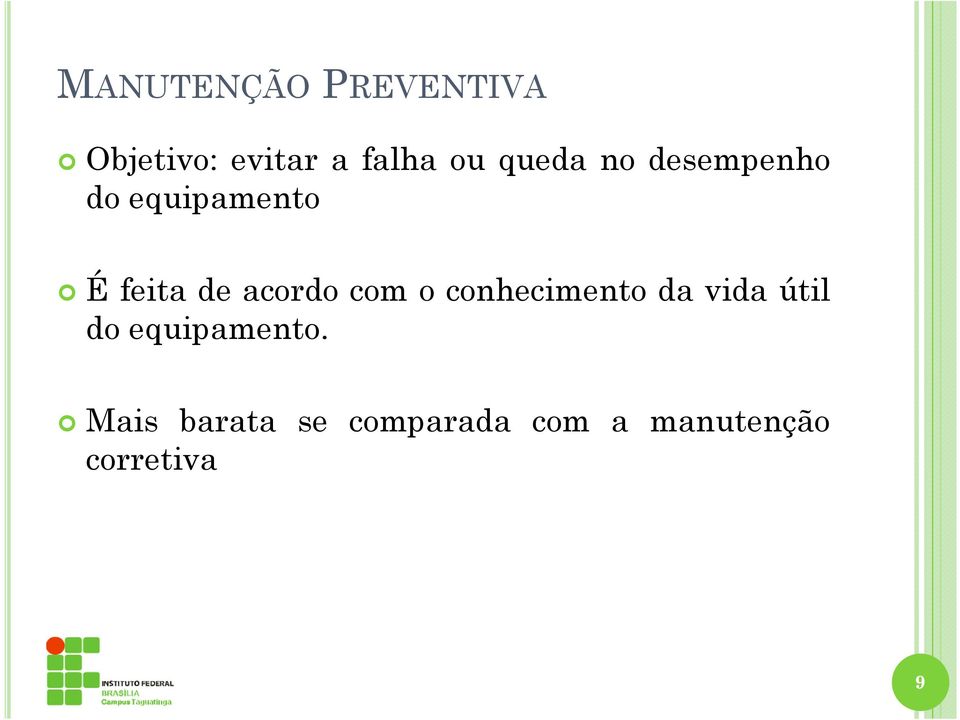 MANUTENÇÃO PREVENTIVA

Objetivo: evitar a falha ou queda no desempenho do equipamento

É feita de acordo com o conhecimento da vida útil do equipamento.

Mais barata se comparada com a manutenção corretiva

INSTITUTO FEDERAL
BRASÍLIA
Campus Taguatinga

9